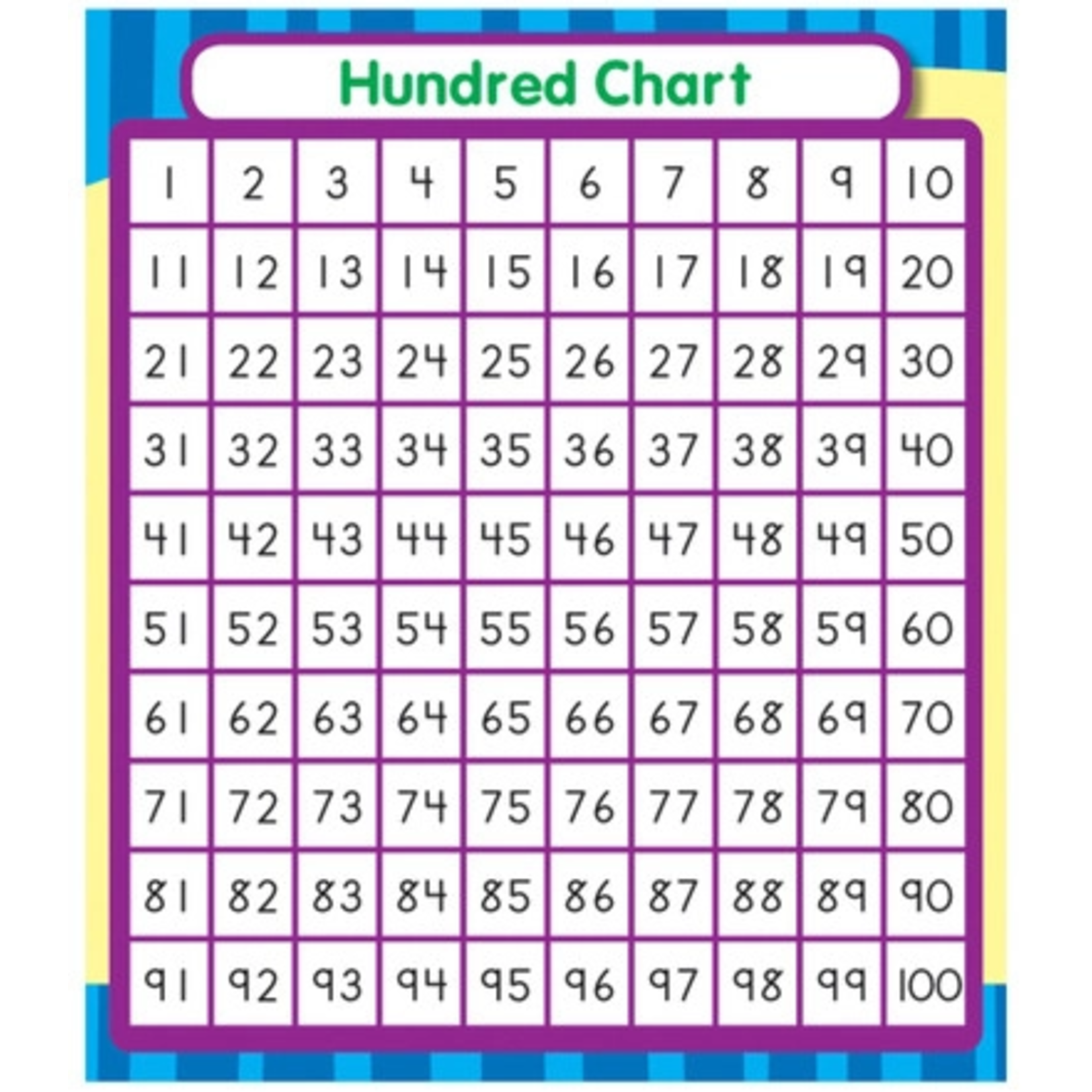 Hundred Chart

| 1 | 2 | 3 | 4 | 5 | 6 | 7 | 8 | 9 | 10 |
|---|---|---|---|---|---|---|---|---|---|
| 11 | 12 | 13 | 14 | 15 | 16 | 17 | 18 | 19 | 20 |
| 21 | 22 | 23 | 24 | 25 | 26 | 27 | 28 | 29 | 30 |
| 31 | 32 | 33 | 34 | 35 | 36 | 37 | 38 | 39 | 40 |
| 41 | 42 | 43 | 44 | 45 | 46 | 47 | 48 | 49 | 50 |
| 51 | 52 | 53 | 54 | 55 | 56 | 57 | 58 | 59 | 60 |
| 61 | 62 | 63 | 64 | 65 | 66 | 67 | 68 | 69 | 70 |
| 71 | 72 | 73 | 74 | 75 | 76 | 77 | 78 | 79 | 80 |
| 81 | 82 | 83 | 84 | 85 | 86 | 87 | 88 | 89 | 90 |
| 91 | 92 | 93 | 94 | 95 | 96 | 97 | 98 | 99 | 100 |